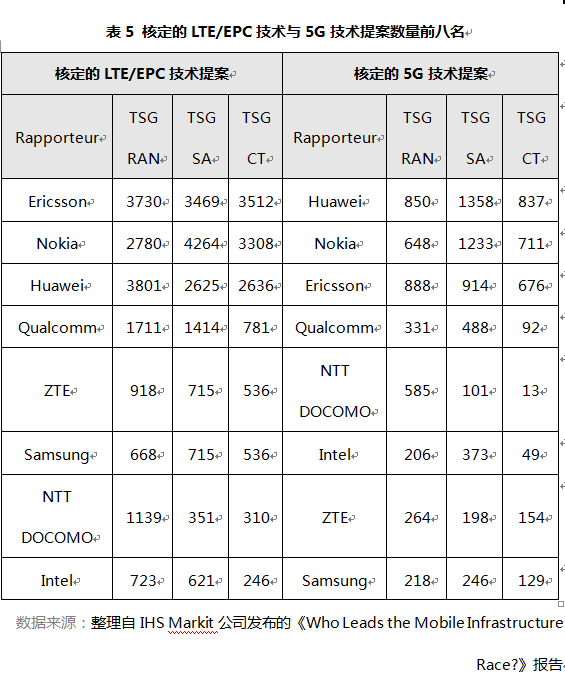 表 5 核定的 LTE/EPC 技术与 5G 技术提案数量前八名

| 核定的 LTE/EPC 技术提案 | | | | 核定的 5G 技术提案 | | | |
|---|---|---|---|---|---|---|---|
| Rapporteur | TSG RAN | TSG SA | TSG CT | Rapporteur | TSG RAN | TSG SA | TSG CT |
| Ericsson | 3730 | 3469 | 3512 | Huawei | 850 | 1358 | 837 |
| Nokia | 2780 | 4264 | 3308 | Nokia | 648 | 1233 | 711 |
| Huawei | 3801 | 2625 | 2636 | Ericsson | 888 | 914 | 676 |
| Qualcomm | 1711 | 1414 | 781 | Qualcomm | 331 | 488 | 92 |
| ZTE | 918 | 715 | 536 | NTT DOCOMO | 585 | 101 | 13 |
| Samsung | 668 | 715 | 536 | Intel | 206 | 373 | 49 |
| NTT DOCOMO | 1139 | 351 | 310 | ZTE | 264 | 198 | 154 |
| Intel | 723 | 621 | 246 | Samsung | 218 | 246 | 129 |

数据来源：整理自 IHS Markit 公司发布的《Who Leads the Mobile Infrastructure Race?》报告